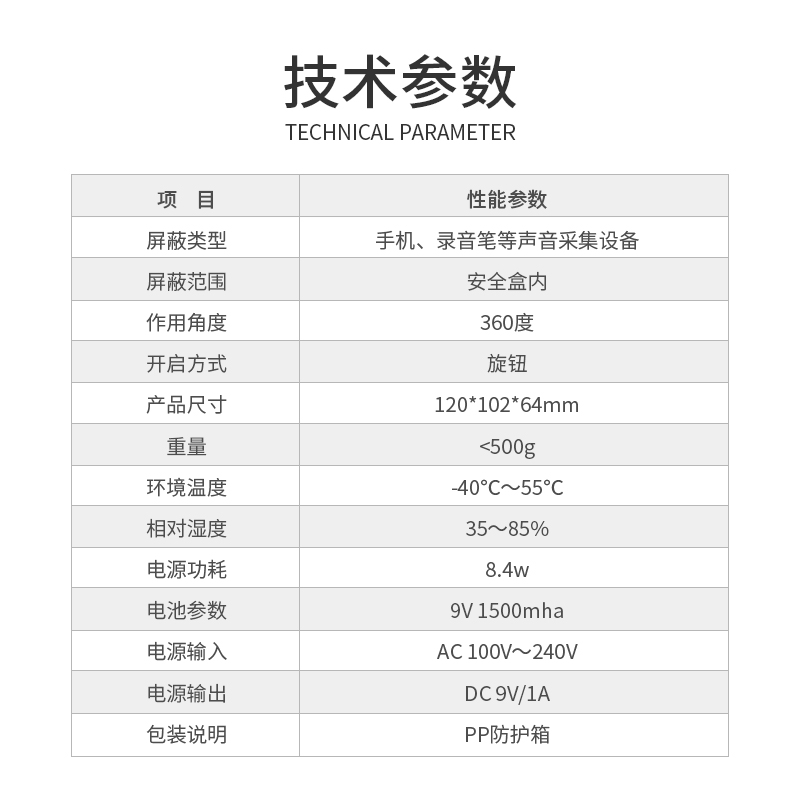 技术参数
TECHNICAL PARAMETER

| 项 目 | 性能参数 |
|---|---|
| 屏蔽类型 | 手机、录音笔等声音采集设备 |
| 屏蔽范围 | 安全盒内 |
| 作用角度 | 360度 |
| 开启方式 | 旋钮 |
| 产品尺寸 | 120*102*64mm |
| 重量 | <500g |
| 环境温度 | -40°C～55°C |
| 相对湿度 | 35～85% |
| 电源功耗 | 8.4w |
| 电池参数 | 9V 1500mha |
| 电源输入 | AC 100V～240V |
| 电源输出 | DC 9V/1A |
| 包装说明 | PP防护箱 |